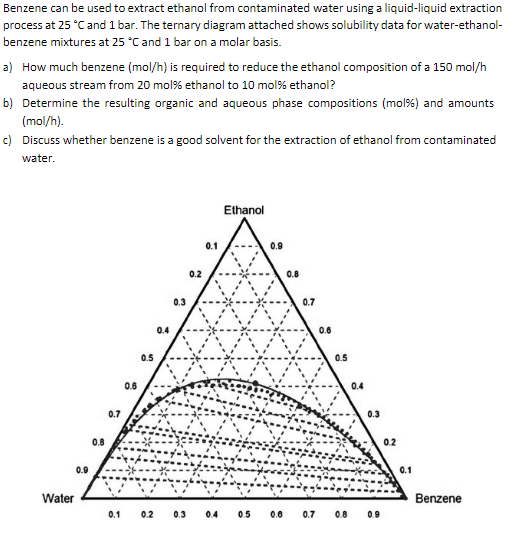 Benzene can be used to extract ethanol from contaminated water using a liquid-liquid extraction process at 25 °C and 1 bar. The ternary diagram attached shows solubility data for water-ethanol-benzene mixtures at 25 °C and 1 bar on a molar basis.

a) How much benzene (mol/h) is required to reduce the ethanol composition of a 150 mol/h aqueous stream from 20 mol% ethanol to 10 mol% ethanol?

b) Determine the resulting organic and aqueous phase compositions (mol%) and amounts (mol/h).

c) Discuss whether benzene is a good solvent for the extraction of ethanol from contaminated water.

Ethanol

0.1
0.2
0.3
0.4
0.5
0.6
0.7
0.8
0.9

0.9
0.8
0.7
0.6
0.5
0.4
0.3
0.2
0.1

Water

Benzene

0.1 0.2 0.3 0.4 0.5 0.6 0.7 0.8 0.9